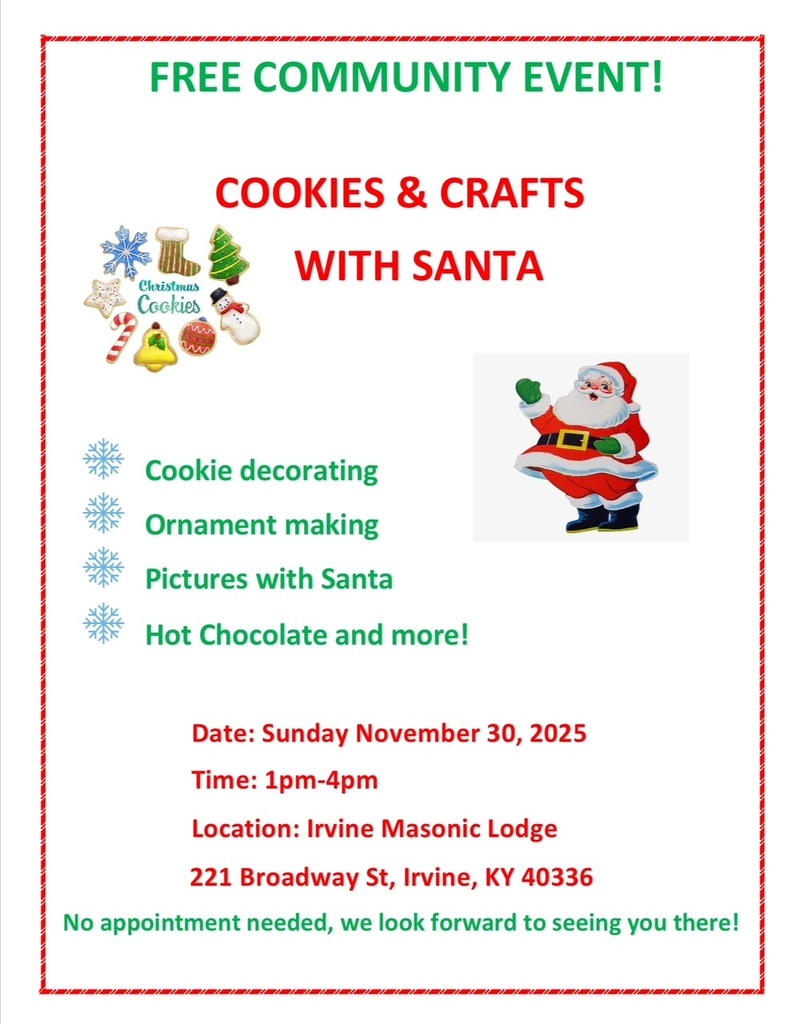 FREE COMMUNITY EVENT!

COOKIES & CRAFTS

WITH SANTA

Christmas Cookies

Cookie decorating

Ornament making

Pictures with Santa

Hot Chocolate and more!

Date: Sunday November 30, 2025

Time: 1pm-4pm

Location: Irvine Masonic Lodge

221 Broadway St, Irvine, KY 40336

No appointment needed, we look forward to seeing you there!